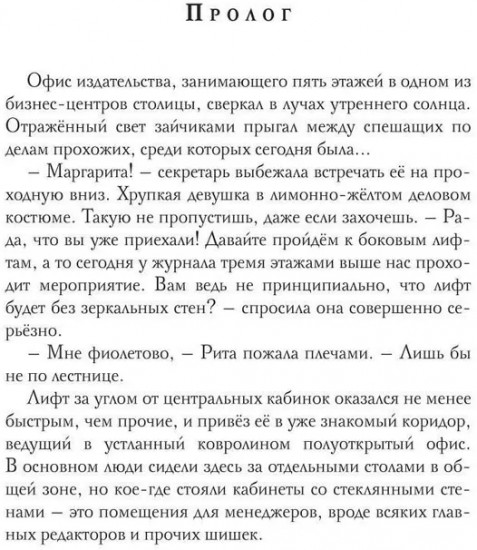 Пролог

Офис издательства, занимающего пять этажей в одном из бизнес-центров столицы, сверкал в лучах утреннего солнца. Отражённый свет зайчиками прыгал между спешащих по делам прохожих, среди которых сегодня была…

– Маргарита! – секретарь выбежала встречать её на проходную вниз. Хрупкая девушка в лимонно-жёлтом деловом костюме. Такую не пропустишь, даже если захочешь. – Рада, что вы уже приехали! Давайте пройдём к боковым лифтам, а то сегодня у журнала тремя этажами выше нас проходит мероприятие. Вам ведь не принципиально, что лифт будет без зеркальных стен? – спросила она совершенно серьёзно.

– Мне фиолетово, – Рита пожала плечами. – Лишь бы не по лестнице.

Лифт за углом от центральных кабинок оказался не менее быстрым, чем прочие, и привёз её в уже знакомый коридор, ведущий в устланный ковролином полуоткрытый офис. В основном люди сидели здесь за отдельными столами в общей зоне, но кое-где стояли кабинеты со стеклянными стенами – это помещения для менеджеров, вроде всяких главных редакторов и прочих шишек.